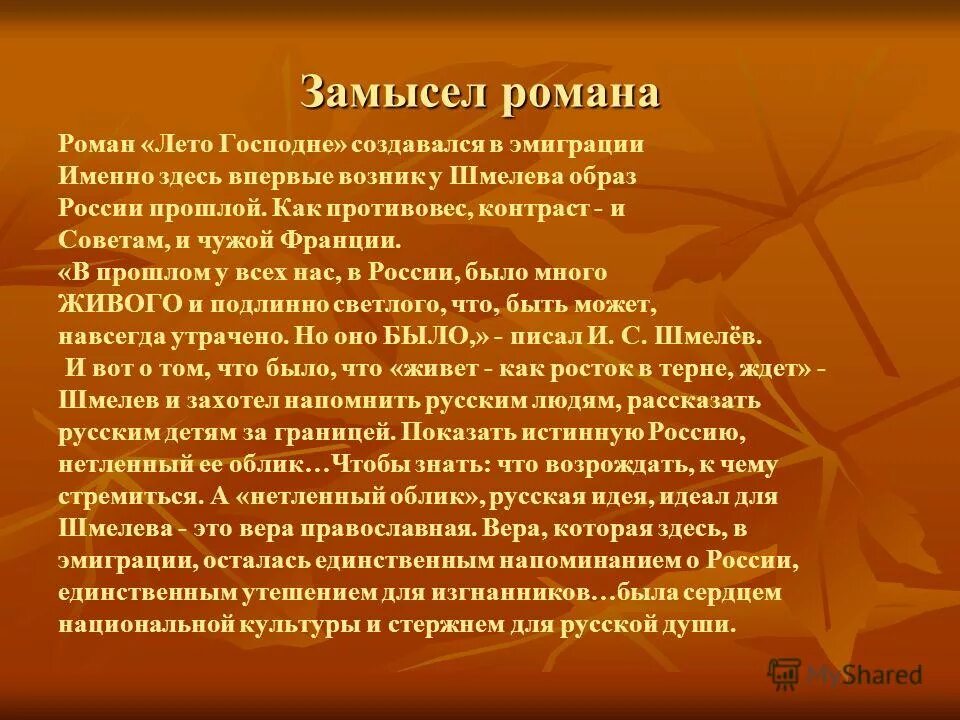 Замысел романа

Роман «Лето Господне» создавался в эмиграции Именно здесь впервые возник у Шмелева образ России прошлой. Как противовес, контраст - и Советам, и чужой Франции.
«В прошлом у всех нас, в России, было много ЖИВОГО и подлинно светлого, что, быть может, навсегда утрачено. Но оно БЫЛО,» - писал И. С. Шмелёв.
И вот о том, что было, что «живет - как росток в терне, ждет» - Шмелев и захотел напомнить русским людям, рассказать русским детям за границей. Показать истинную Россию, нетленный ее облик…Чтобы знать: что возрождать, к чему стремиться. А «нетленный облик», русская идея, идеал для Шмелева - это вера православная. Вера, которая здесь, в эмиграции, осталась единственным напоминанием о России, единственным утешением для изгнанников…была сердцем национальной культуры и стержнем для русской души.

MyShared